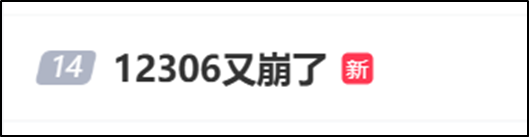 14 12306又崩了 新